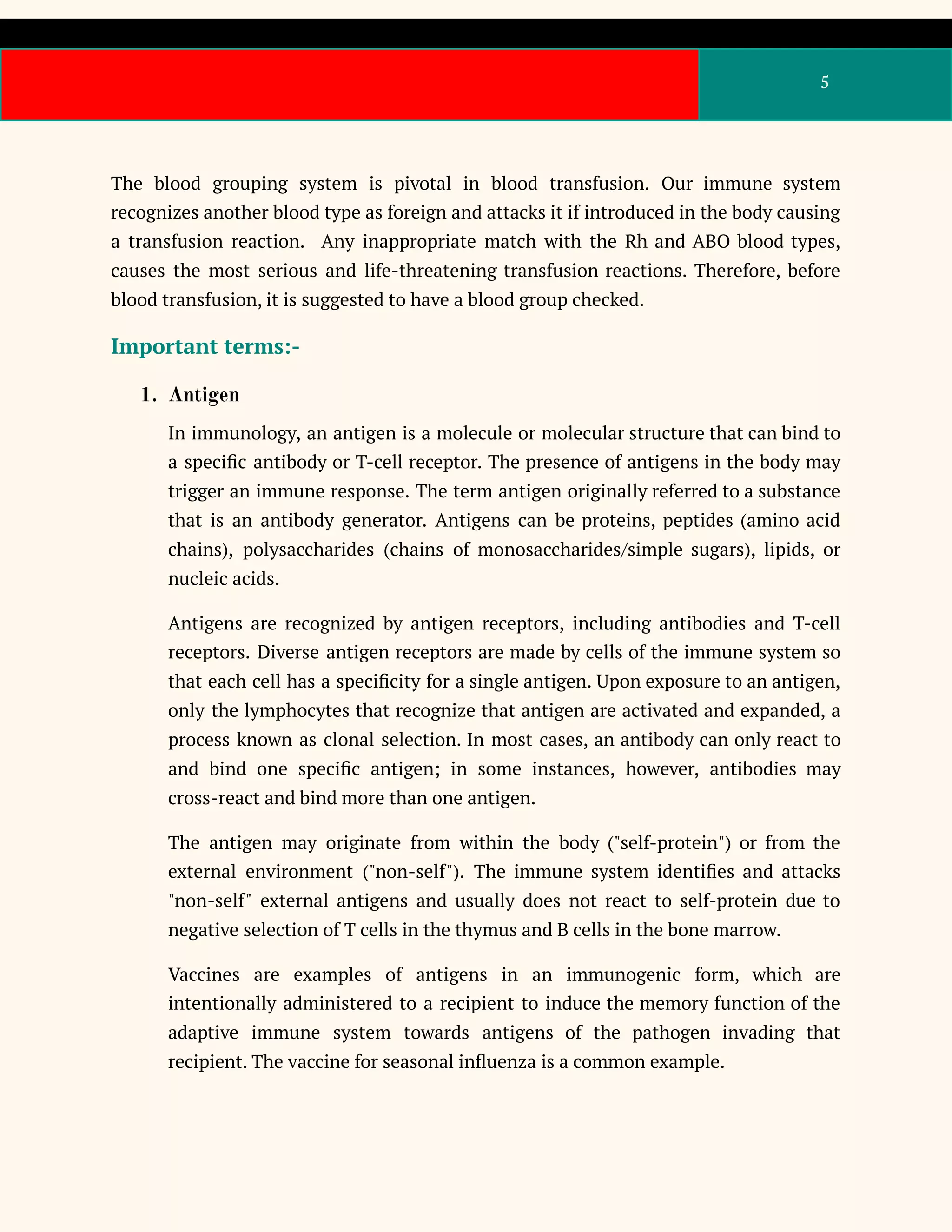 5

The blood grouping system is pivotal in blood transfusion. Our immune system recognizes another blood type as foreign and attacks it if introduced in the body causing a transfusion reaction. Any inappropriate match with the Rh and ABO blood types, causes the most serious and life-threatening transfusion reactions. Therefore, before blood transfusion, it is suggested to have a blood group checked.

Important terms:-

1. Antigen

In immunology, an antigen is a molecule or molecular structure that can bind to a specific antibody or T-cell receptor. The presence of antigens in the body may trigger an immune response. The term antigen originally referred to a substance that is an antibody generator. Antigens can be proteins, peptides (amino acid chains), polysaccharides (chains of monosaccharides/simple sugars), lipids, or nucleic acids.

Antigens are recognized by antigen receptors, including antibodies and T-cell receptors. Diverse antigen receptors are made by cells of the immune system so that each cell has a specificity for a single antigen. Upon exposure to an antigen, only the lymphocytes that recognize that antigen are activated and expanded, a process known as clonal selection. In most cases, an antibody can only react to and bind one specific antigen; in some instances, however, antibodies may cross-react and bind more than one antigen.

The antigen may originate from within the body ("self-protein") or from the external environment ("non-self"). The immune system identifies and attacks "non-self" external antigens and usually does not react to self-protein due to negative selection of T cells in the thymus and B cells in the bone marrow.

Vaccines are examples of antigens in an immunogenic form, which are intentionally administered to a recipient to induce the memory function of the adaptive immune system towards antigens of the pathogen invading that recipient. The vaccine for seasonal influenza is a common example.